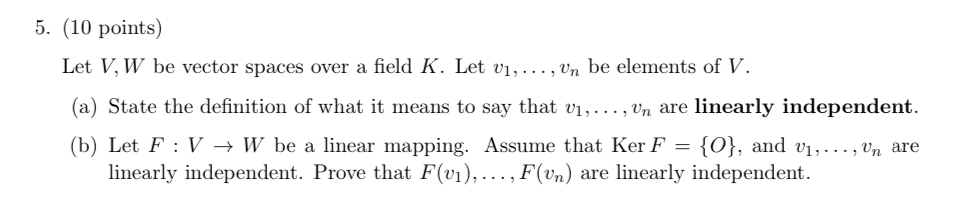 5. (10 points)

Let $V, W$ be vector spaces over a field $K$. Let $v_1, \ldots, v_n$ be elements of $V$.

(a) State the definition of what it means to say that $v_1, \ldots, v_n$ are **linearly independent**.

(b) Let $F : V \to W$ be a linear mapping. Assume that $\operatorname{Ker} F = \{O\}$, and $v_1, \ldots, v_n$ are linearly independent. Prove that $F(v_1), \ldots, F(v_n)$ are linearly independent.